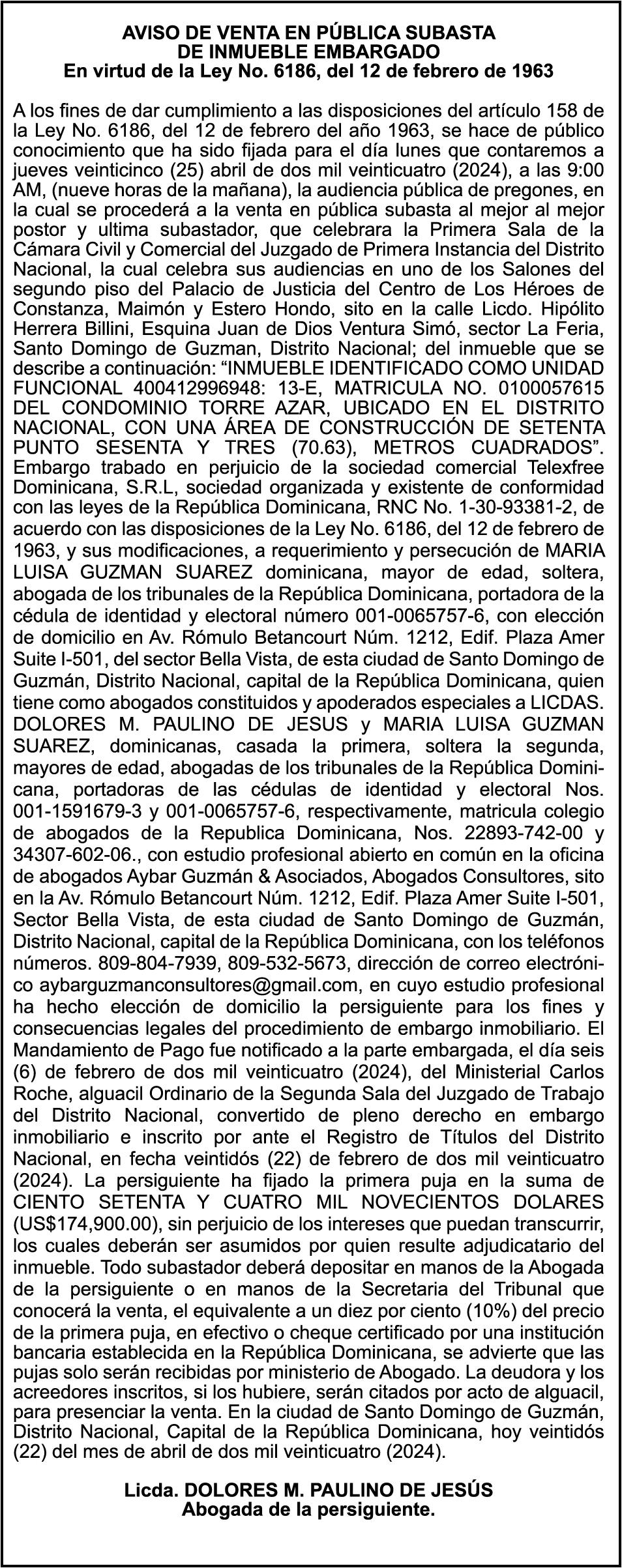 AVISO DE VENTA EN PÚBLICA SUBASTA
DE INMUEBLE EMBARGADO
En virtud de la Ley No. 6186, del 12 de febrero de 1963

A los fines de dar cumplimiento a las disposiciones del artículo 158 de la Ley No. 6186, del 12 de febrero del año 1963, se hace de público conocimiento que ha sido fijada para el día lunes que contaremos a jueves veinticinco (25) abril de dos mil veinticuatro (2024), a las 9:00 AM, (nueve horas de la mañana), la audiencia pública de pregones, en la cual se procederá a la venta en pública subasta al mejor al mejor postor y ultima subastador, que celebrara la Primera Sala de la Cámara Civil y Comercial del Juzgado de Primera Instancia del Distrito Nacional, la cual celebra sus audiencias en uno de los Salones del segundo piso del Palacio de Justicia del Centro de Los Héroes de Constanza, Maimón y Estero Hondo, sito en la calle Licdo. Hipólito Herrera Billini, Esquina Juan de Dios Ventura Simó, sector La Feria, Santo Domingo de Guzman, Distrito Nacional; del inmueble que se describe a continuación: “INMUEBLE IDENTIFICADO COMO UNIDAD FUNCIONAL 400412996948: 13-E, MATRICULA NO. 0100057615 DEL CONDOMINIO TORRE AZAR, UBICADO EN EL DISTRITO NACIONAL, CON UNA ÁREA DE CONSTRUCCIÓN DE SETENTA PUNTO SESENTA Y TRES (70.63), METROS CUADRADOS”. Embargo trabado en perjuicio de la sociedad comercial Telexfree Dominicana, S.R.L, sociedad organizada y existente de conformidad con las leyes de la República Dominicana, RNC No. 1-30-93381-2, de acuerdo con las disposiciones de la Ley No. 6186, del 12 de febrero de 1963, y sus modificaciones, a requerimiento y persecución de MARIA LUISA GUZMAN SUAREZ dominicana, mayor de edad, soltera, abogada de los tribunales de la República Dominicana, portadora de la cédula de identidad y electoral número 001-0065757-6, con elección de domicilio en Av. Rómulo Betancourt Núm. 1212, Edif. Plaza Amer Suite I-501, del sector Bella Vista, de esta ciudad de Santo Domingo de Guzmán, Distrito Nacional, capital de la República Dominicana, quien tiene como abogados constituidos y apoderados especiales a LICDAS. DOLORES M. PAULINO DE JESUS y MARIA LUISA GUZMAN SUAREZ, dominicanas, casada la primera, soltera la segunda, mayores de edad, abogadas de los tribunales de la República Dominicana, portadoras de las cédulas de identidad y electoral Nos. 001-1591679-3 y 001-0065757-6, respectivamente, matricula colegio de abogados de la Republica Dominicana, Nos. 22893-742-00 y 34307-602-06., con estudio profesional abierto en común en la oficina de abogados Aybar Guzmán & Asociados, Abogados Consultores, sito en la Av. Rómulo Betancourt Núm. 1212, Edif. Plaza Amer Suite I-501, Sector Bella Vista, de esta ciudad de Santo Domingo de Guzmán, Distrito Nacional, capital de la República Dominicana, con los teléfonos números. 809-804-7939, 809-532-5673, dirección de correo electrónico aybarguzmanconsultores@gmail.com, en cuyo estudio profesional ha hecho elección de domicilio la persiguiente para los fines y consecuencias legales del procedimiento de embargo inmobiliario. El Mandamiento de Pago fue notificado a la parte embargada, el día seis (6) de febrero de dos mil veinticuatro (2024), del Ministerial Carlos Roche, alguacil Ordinario de la Segunda Sala del Juzgado de Trabajo del Distrito Nacional, convertido de pleno derecho en embargo inmobiliario e inscrito por ante el Registro de Títulos del Distrito Nacional, en fecha veintidós (22) de febrero de dos mil veinticuatro (2024). La persiguiente ha fijado la primera puja en la suma de CIENTO SETENTA Y CUATRO MIL NOVECIENTOS DOLARES (US$174,900.00), sin perjuicio de los intereses que puedan transcurrir, los cuales deberán ser asumidos por quien resulte adjudicatario del inmueble. Todo subastador deberá depositar en manos de la Abogada de la persiguiente o en manos de la Secretaria del Tribunal que conocerá la venta, el equivalente a un diez por ciento (10%) del precio de la primera puja, en efectivo o cheque certificado por una institución bancaria establecida en la República Dominicana, se advierte que las pujas solo serán recibidas por ministerio de Abogado. La deudora y los acreedores inscritos, si los hubiere, serán citados por acto de alguacil, para presenciar la venta. En la ciudad de Santo Domingo de Guzmán, Distrito Nacional, Capital de la República Dominicana, hoy veintidós (22) del mes de abril de dos mil veinticuatro (2024).

Licda. DOLORES M. PAULINO DE JESÚS
Abogada de la persiguiente.